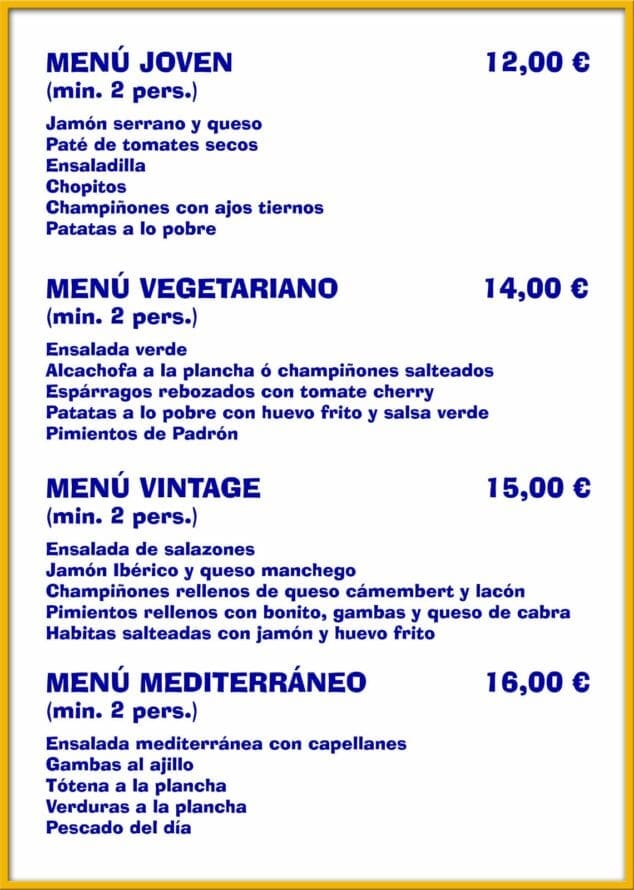 MENÚ JOVEN 12,00 €
(min. 2 pers.)

Jamón serrano y queso
Paté de tomates secos
Ensaladilla
Chopitos
Champiñones con ajos tiernos
Patatas a lo pobre

MENÚ VEGETARIANO 14,00 €
(min. 2 pers.)

Ensalada verde
Alcachofa a la plancha ó champiñones salteados
Espárragos rebozados con tomate cherry
Patatas a lo pobre con huevo frito y salsa verde
Pimientos de Padrón

MENÚ VINTAGE 15,00 €
(min. 2 pers.)

Ensalada de salazones
Jamón Ibérico y queso manchego
Champiñones rellenos de queso cámembert y lacón
Pimientos rellenos con bonito, gambas y queso de cabra
Habitas salteadas con jamón y huevo frito

MENÚ MEDITERRÁNEO 16,00 €
(min. 2 pers.)

Ensalada mediterránea con capellanes
Gambas al ajillo
Tótena a la plancha
Verduras a la plancha
Pescado del día